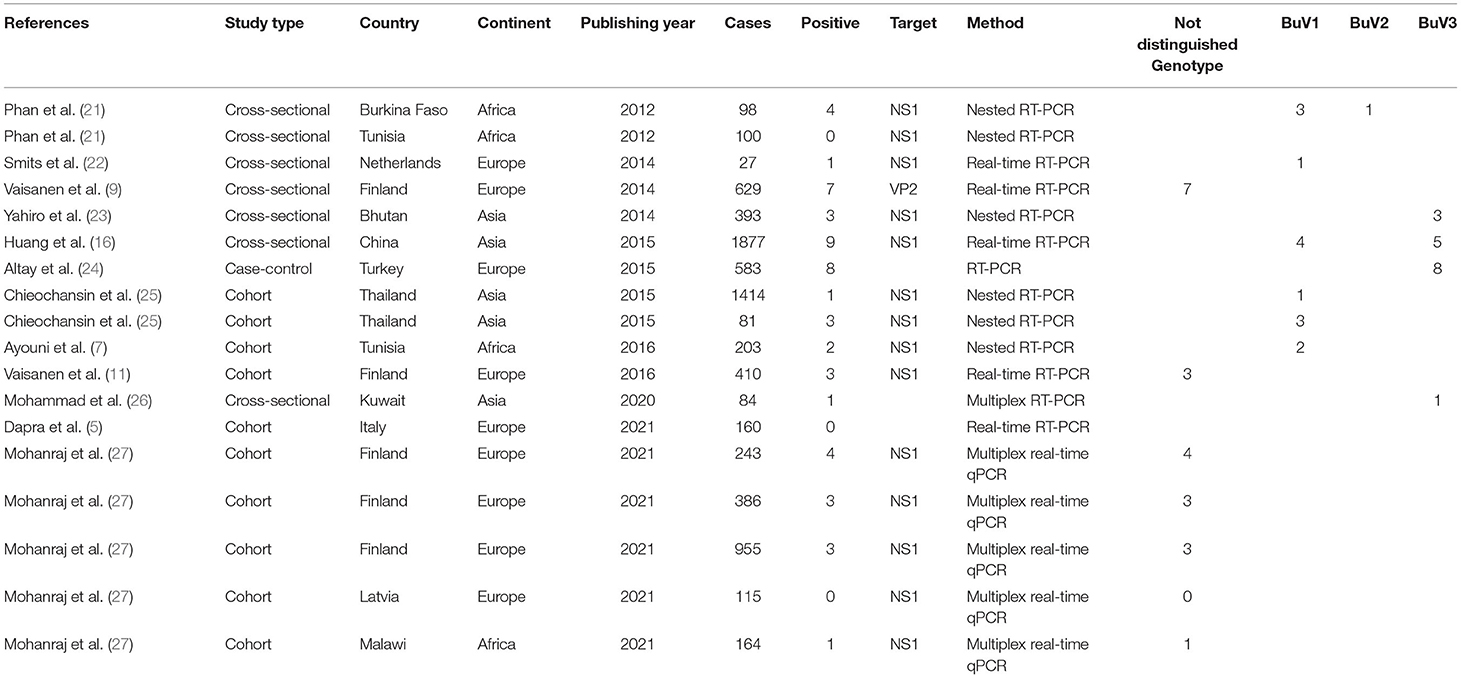 | References | Study type | Country | Continent | Publishing year | Cases | Positive | Target | Method | Not distinguished Genotype | BuV1 | BuV2 | BuV3 |
|---|---|---|---|---|---|---|---|---|---|---|---|---|
| Phan et al. (21) | Cross-sectional | Burkina Faso | Africa | 2012 | 98 | 4 | NS1 | Nested RT-PCR | | 3 | 1 | |
| Phan et al. (21) | Cross-sectional | Tunisia | Africa | 2012 | 100 | 0 | NS1 | Nested RT-PCR | | | | |
| Smits et al. (22) | Cross-sectional | Netherlands | Europe | 2014 | 27 | 1 | NS1 | Real-time RT-PCR | | 1 | | |
| Vaisanen et al. (9) | Cross-sectional | Finland | Europe | 2014 | 629 | 7 | VP2 | Real-time RT-PCR | 7 | | | |
| Yahiro et al. (23) | Cross-sectional | Bhutan | Asia | 2014 | 393 | 3 | NS1 | Nested RT-PCR | | | | 3 |
| Huang et al. (16) | Cross-sectional | China | Asia | 2015 | 1877 | 9 | NS1 | Real-time RT-PCR | | 4 | | 5 |
| Altay et al. (24) | Case-control | Turkey | Europe | 2015 | 583 | 8 | | RT-PCR | | | | 8 |
| Chieochansin et al. (25) | Cohort | Thailand | Asia | 2015 | 1414 | 1 | NS1 | Nested RT-PCR | | 1 | | |
| Chieochansin et al. (25) | Cohort | Thailand | Asia | 2015 | 81 | 3 | NS1 | Nested RT-PCR | | 3 | | |
| Ayouni et al. (7) | Cohort | Tunisia | Africa | 2016 | 203 | 2 | NS1 | Nested RT-PCR | | 2 | | |
| Vaisanen et al. (11) | Cohort | Finland | Europe | 2016 | 410 | 3 | NS1 | Real-time RT-PCR | 3 | | | |
| Mohammad et al. (26) | Cross-sectional | Kuwait | Asia | 2020 | 84 | 1 | | Multiplex RT-PCR | | | | 1 |
| Dapra et al. (5) | Cohort | Italy | Europe | 2021 | 160 | 0 | | Real-time RT-PCR | | | | |
| Mohanraj et al. (27) | Cohort | Finland | Europe | 2021 | 243 | 4 | NS1 | Multiplex real-time qPCR | 4 | | | |
| Mohanraj et al. (27) | Cohort | Finland | Europe | 2021 | 386 | 3 | NS1 | Multiplex real-time qPCR | 3 | | | |
| Mohanraj et al. (27) | Cohort | Finland | Europe | 2021 | 955 | 3 | NS1 | Multiplex real-time qPCR | 3 | | | |
| Mohanraj et al. (27) | Cohort | Latvia | Europe | 2021 | 115 | 0 | NS1 | Multiplex real-time qPCR | 0 | | | |
| Mohanraj et al. (27) | Cohort | Malawi | Africa | 2021 | 164 | 1 | NS1 | Multiplex real-time qPCR | 1 | | | |